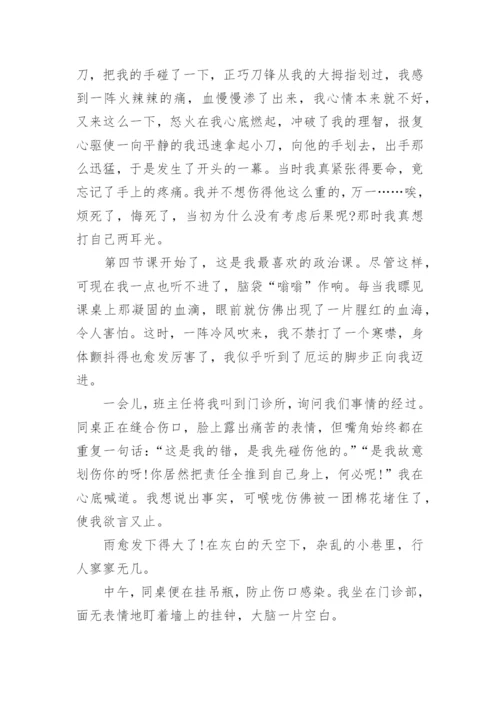 刀，把我的手碰了一下，正巧刀锋从我的大拇指划过，我感到一阵火辣辣的痛，血慢慢渗了出来，我心情本来就不好，又来这么一下，怒火在我心底燃起，冲破了我的理智，报复心驱使一向平静的我迅速拿起小刀，向他的手划去，出手那么迅猛，于是发生了开头的一幕。当时我真紧张得要命，竟忘记了手上的疼痛。我并不想伤得他这么重的，万一……唉，烦死了，悔死了，当初为什么没有考虑后果呢?那时我真想打自己两耳光。

第四节课开始了，这是我最喜欢的政治课。尽管这样，可现在我一点也听不进了，脑袋“嗡嗡”作响。每当我瞟见课桌上那凝固的血滴，眼前就仿佛出现了一片腥红的血海，令人害怕。这时，一阵冷风吹来，我不禁打了一个寒噤，身体颤抖得也愈发厉害了，我似乎听到了厄运的脚步正向我迈进。

一会儿，班主任将我叫到门诊所，询问我们事情的经过。同桌正在缝合伤口，脸上露出痛苦的表情，但嘴角始终都在重复一句话:“这是我的错，是我先碰伤他的。”“是我故意划伤你的呀!你居然把责任全推到自己身上，何必呢!”我在心底喊道。我想说出事实，可喉咙仿佛被一团棉花堵住了，使我欲言又止。

雨愈发下得大了!在灰白的天空下，杂乱的小巷里，行人寥寥无几。

中午，同桌便在挂吊瓶，防止伤口感染。我坐在门诊部，面无表情地盯着墙上的挂钟，大脑一片空白。